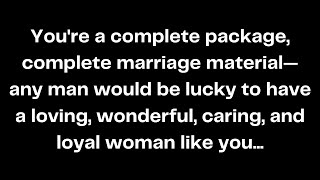 You're a complete package, complete marriage material— any man would be lucky to have a loving, wonderful, caring, and loyal woman like you...